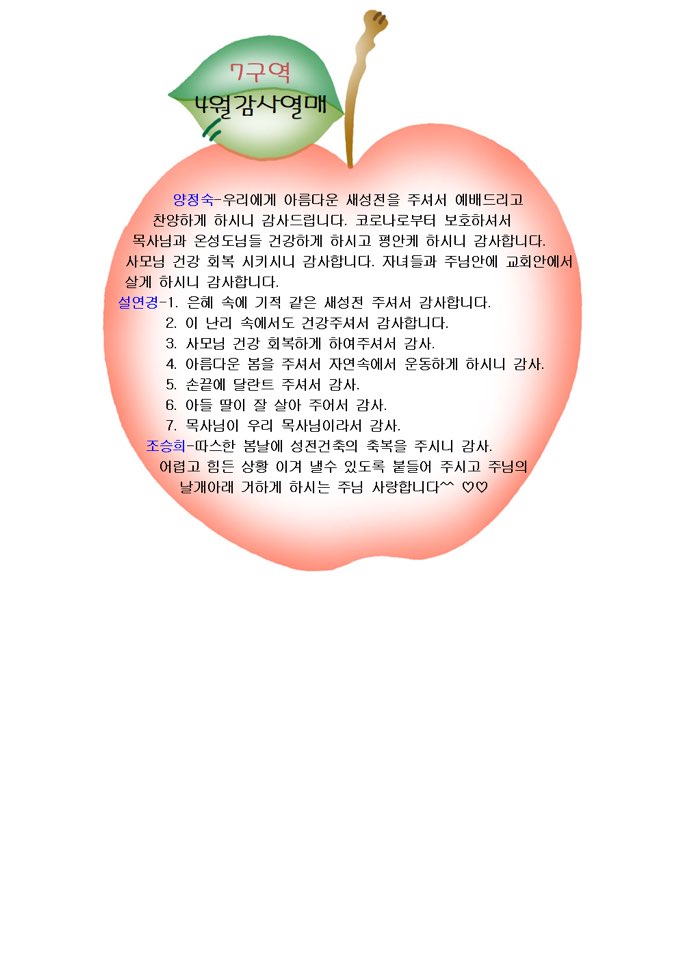 7구역
4월감사열매

양정숙-우리에게 아름다운 새성전을 주셔서 예배드리고 찬양하게 하시니 감사드립니다. 코로나로부터 보호하셔서 목사님과 온성도님들 건강하게 하시고 평안케 하시니 감사합니다. 사모님 건강 회복 시키시니 감사합니다. 자녀들과 주님안에 교회안에서 살게 하시니 감사합니다.

설연경-1. 은혜 속에 기적 같은 새성전 주셔서 감사합니다.
2. 이 난리 속에서도 건강주셔서 감사합니다.
3. 사모님 건강 회복하게 하여주셔서 감사.
4. 아름다운 봄을 주셔서 자연속에서 운동하게 하시니 감사.
5. 손끝에 달란트 주셔서 감사.
6. 아들 딸이 잘 살아 주어서 감사.
7. 목사님이 우리 목사님이라서 감사.

조승희-따스한 봄날에 성전건축의 축복을 주시니 감사. 어렵고 힘든 상황 이겨 낼수 있도록 붙들어 주시고 주님의 날개아래 거하게 하시는 주님 사랑합니다^^ ♡♡